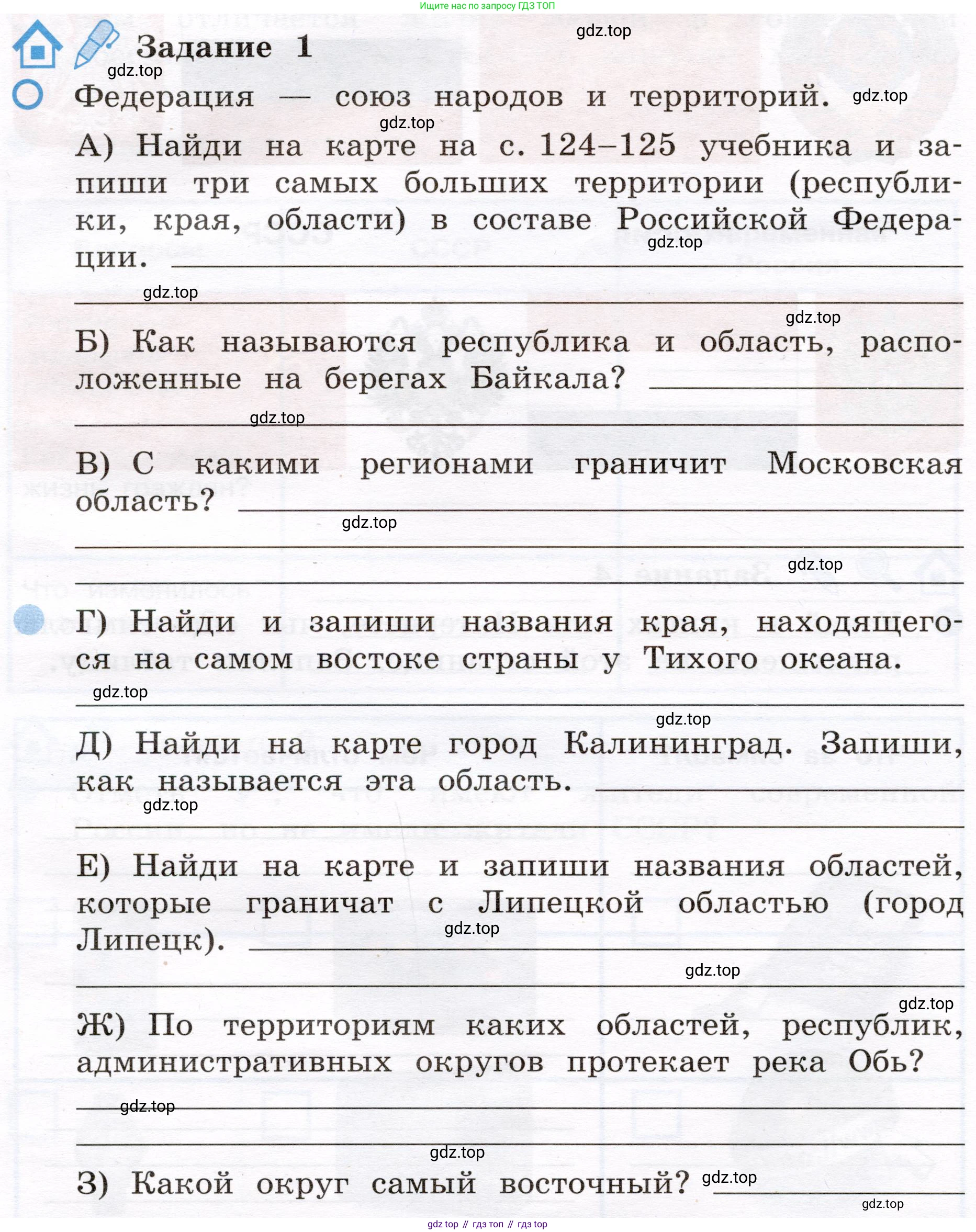 Ищите нас по запросу ГДЗ ТОП

gdz.top

Задание 1

gdz.top

Федерация — союз народов и территорий. gdz.top

gdz.top

А) Найди на карте на с. 124–125 учебника и запиши три самых больших территории (республики, края, области) в составе Российской Федерации. gdz.top

gdz.top

gdz.top

Б) Как называются республика и область, расположенные на берегах Байкала?

gdz.top

В) С какими регионами граничит Московская область?

gdz.top

gdz.top

Г) Найди и запиши названия края, находящегося на самом востоке страны у Тихого океана.

gdz.top

gdz.top

Д) Найди на карте город Калининград. Запиши, как называется эта область.

gdz.top

Е) Найди на карте и запиши названия областей, которые граничат с Липецкой областью (город Липецк). gdz.top

gdz.top

gdz.top

Ж) По территориям каких областей, республик, административных округов протекает река Обь?

gdz.top

gdz.top

З) Какой округ самый восточный? gdz.top

gdz.top

gdz top // гдз топ // гдз top